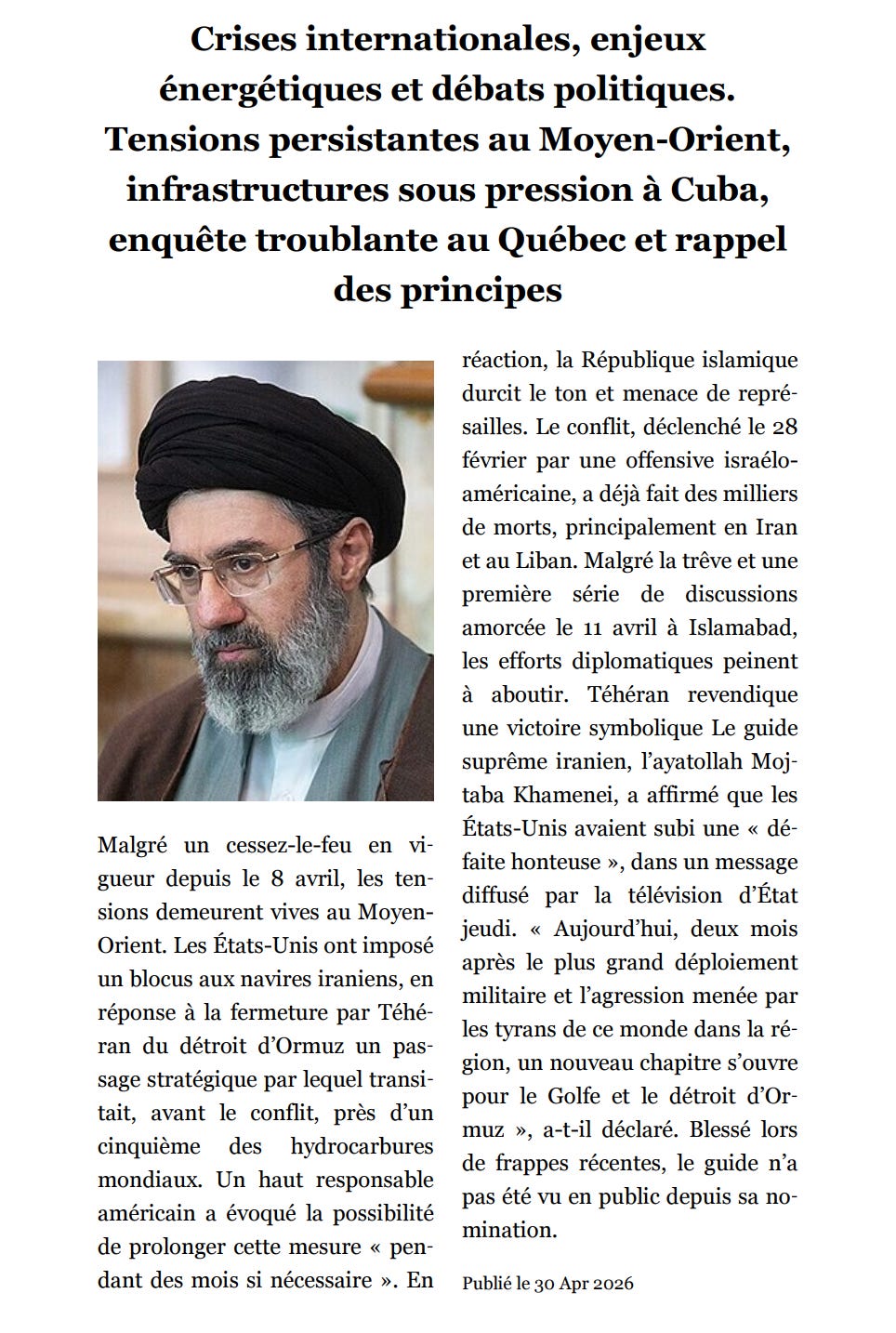 Crises internationales, enjeux énergétiques et débats politiques. Tensions persistantes au Moyen-Orient, infrastructures sous pression à Cuba, enquête troublante au Québec et rappel des principes

Malgré un cessez-le-feu en vigueur depuis le 8 avril, les tensions demeurent vives au Moyen-Orient. Les États-Unis ont imposé un blocus aux navires iraniens, en réponse à la fermeture par Téhéran du détroit d'Ormuz un passage stratégique par lequel transitait, avant le conflit, près d'un cinquième des hydrocarbures mondiaux. Un haut responsable américain a évoqué la possibilité de prolonger cette mesure « pendant des mois si nécessaire ». En réaction, la République islamique durcit le ton et menace de représailles. Le conflit, déclenché le 28 février par une offensive israélo-américaine, a déjà fait des milliers de morts, principalement en Iran et au Liban. Malgré la trêve et une première série de discussions amorcée le 11 avril à Islamabad, les efforts diplomatiques peinent à aboutir. Téhéran revendique une victoire symbolique Le guide suprême iranien, l'ayatollah Mojtaba Khamenei, a affirmé que les États-Unis avaient subi une « défaite honteuse », dans un message diffusé par la télévision d'État jeudi. « Aujourd'hui, deux mois après le plus grand déploiement militaire et l'agression menée par les tyrans de ce monde dans la région, un nouveau chapitre s'ouvre pour le Golfe et le détroit d'Ormuz », a-t-il déclaré. Blessé lors de frappes récentes, le guide n'a pas été vu en public depuis sa nomination.

Publié le 30 Apr 2026